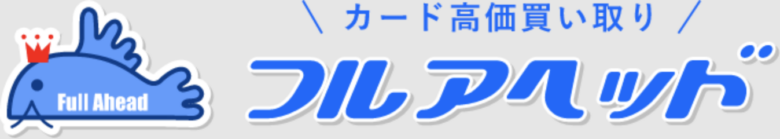 Full Ahead

＼ カード高価買い取り ／

フルアヘッド